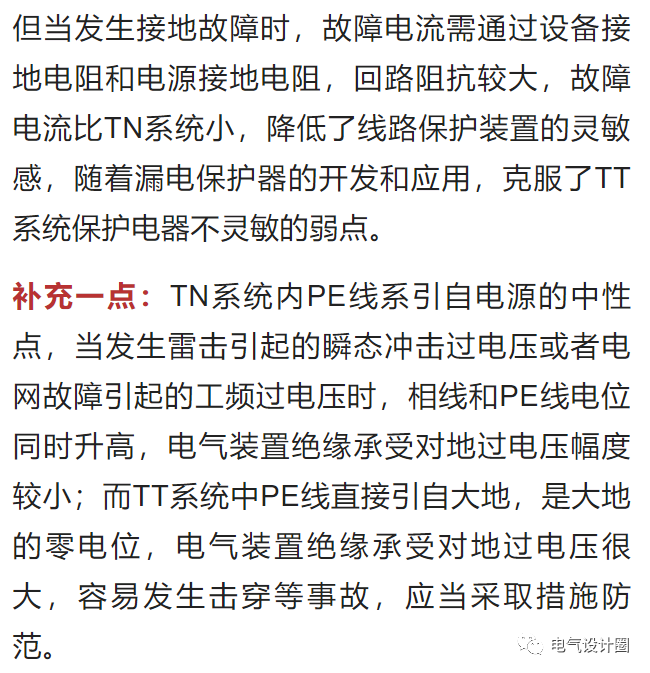 但当发生接地故障时，故障电流需通过设备接地电阻和电源接地电阻，回路阻抗较大，故障电流比TN系统小，降低了线路保护装置的灵敏感，随着漏电保护器的开发和应用，克服了TT系统保护电器不灵敏的弱点。

补充一点：TN系统内PE线系引自电源的中性点，当发生雷击引起的瞬态冲击过电压或者电网故障引起的工频过电压时，相线和PE线电位同时升高，电气装置绝缘承受对地过电压幅度较小；而TT系统中PE线直接引自大地，是大地的零电位，电气装置绝缘承受对地过电压很大，容易发生击穿等事故，应当采取措施防范。

电气设计圈